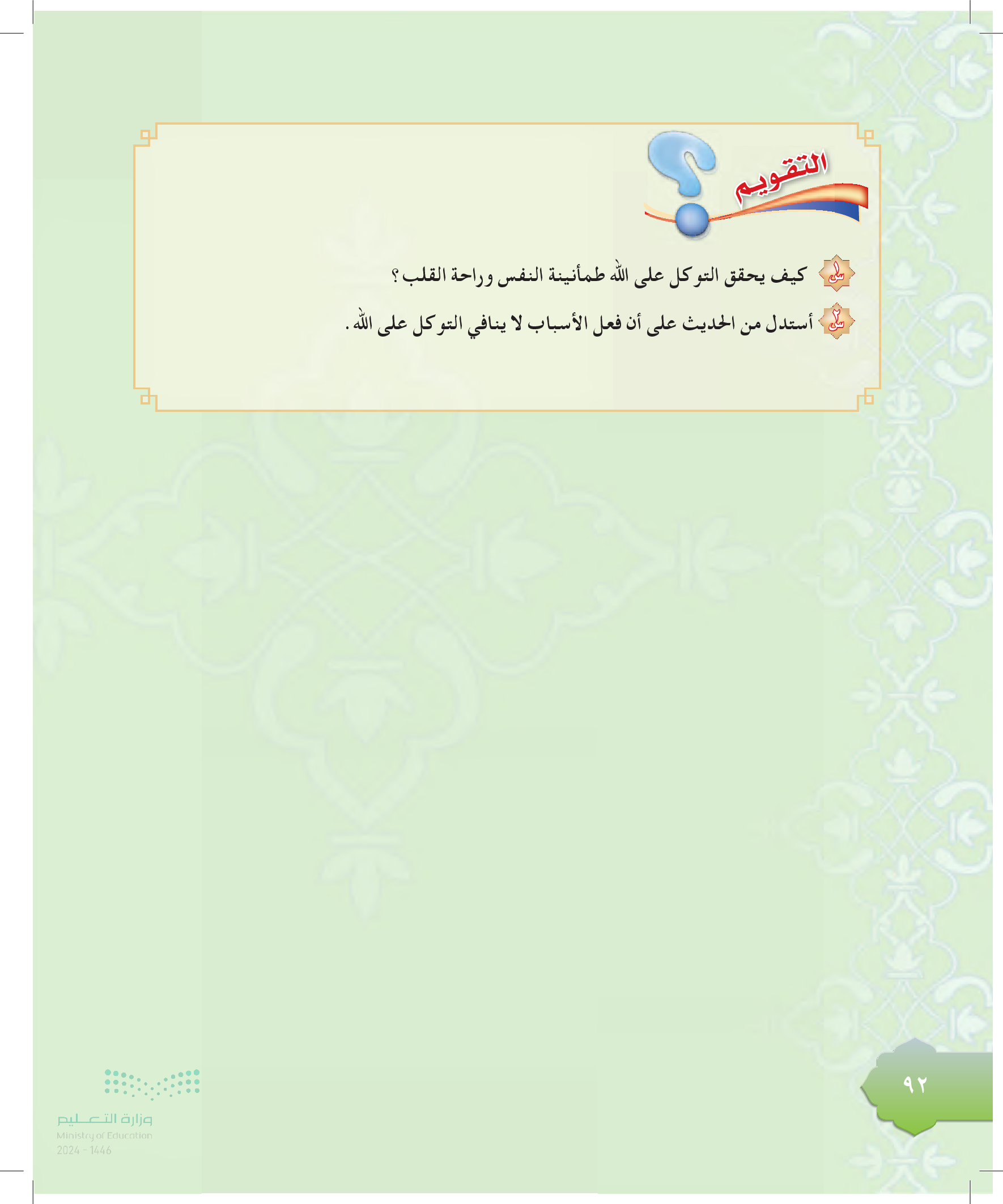 التقويم

س١ كيف يحقق التوكل على الله طمأنينة النفس وراحة القلب؟

س٢ أستدل من الحديث على أن فعل الأسباب لا ينافي التوكل على الله.

٩٢

وزارة التعليم
Ministry of Education
2024 - 1446